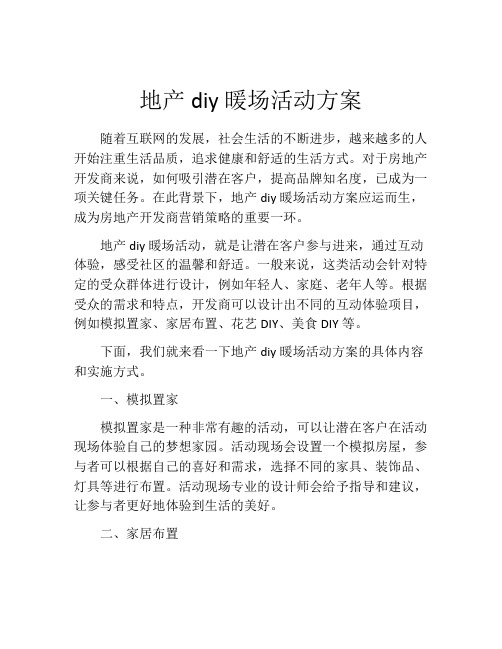 地产 diy 暖场活动方案

随着互联网的发展，社会生活的不断进步，越来越多的人开始注重生活品质，追求健康和舒适的生活方式。对于房地产开发商来说，如何吸引潜在客户，提高品牌知名度，已成为一项关键任务。在此背景下，地产 diy 暖场活动方案应运而生，成为房地产开发商营销策略的重要一环。

地产 diy 暖场活动，就是让潜在客户参与进来，通过互动体验，感受社区的温馨和舒适。一般来说，这类活动会针对特定的受众群体进行设计，例如年轻人、家庭、老年人等。根据受众的需求和特点，开发商可以设计出不同的互动体验项目，例如模拟置家、家居布置、花艺 DIY、美食 DIY 等。

下面，我们就来看一下地产 diy 暖场活动方案的具体内容和实施方式。

一、模拟置家

模拟置家是一种非常有趣的活动，可以让潜在客户在活动现场体验自己的梦想家园。活动现场会设置一个模拟房屋，参与者可以根据自己的喜好和需求，选择不同的家具、装饰品、灯具等进行布置。活动现场专业的设计师会给予指导和建议，让参与者更好地体验到生活的美好。

二、家居布置